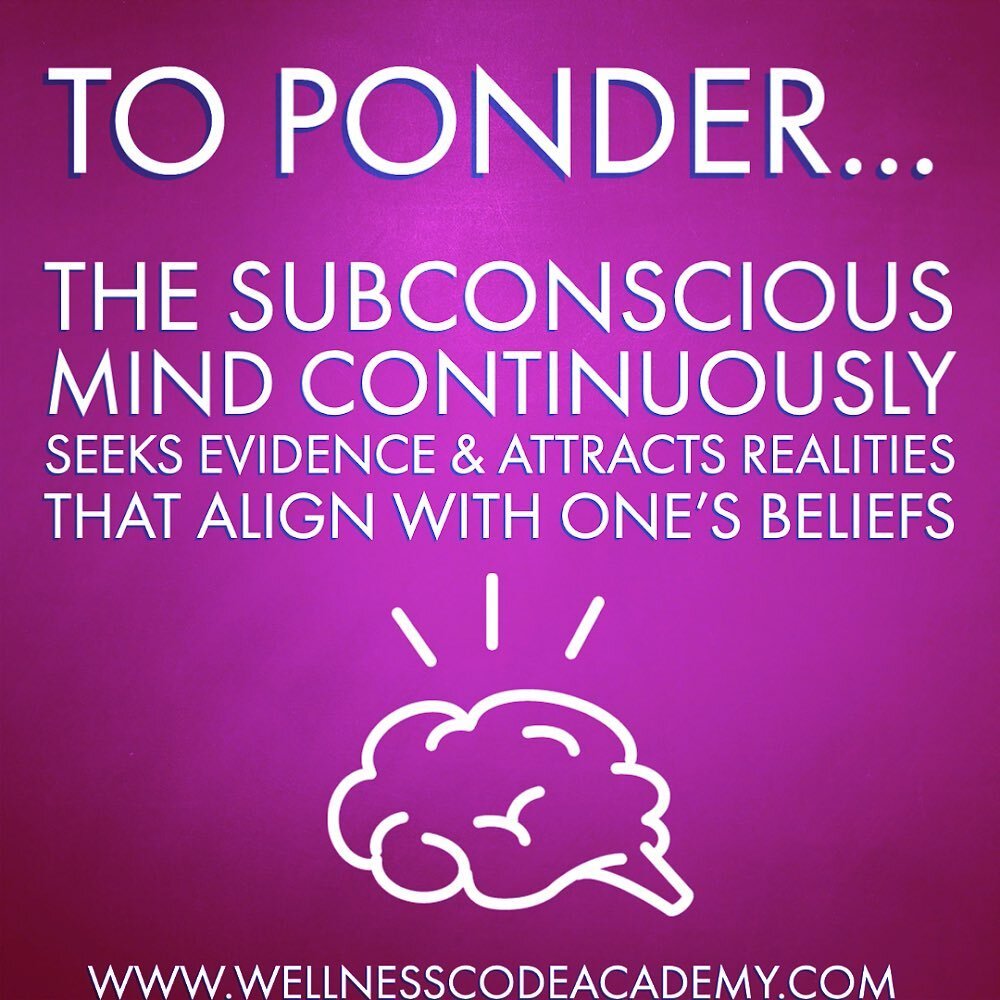 TO PONDER...

THE SUBCONSCIOUS MIND CONTINUOUSLY SEEKS EVIDENCE & ATTRACTS REALITIES THAT ALIGN WITH ONE'S BELIEFS

WWW.WELLNESSCODEACADEMY.COM